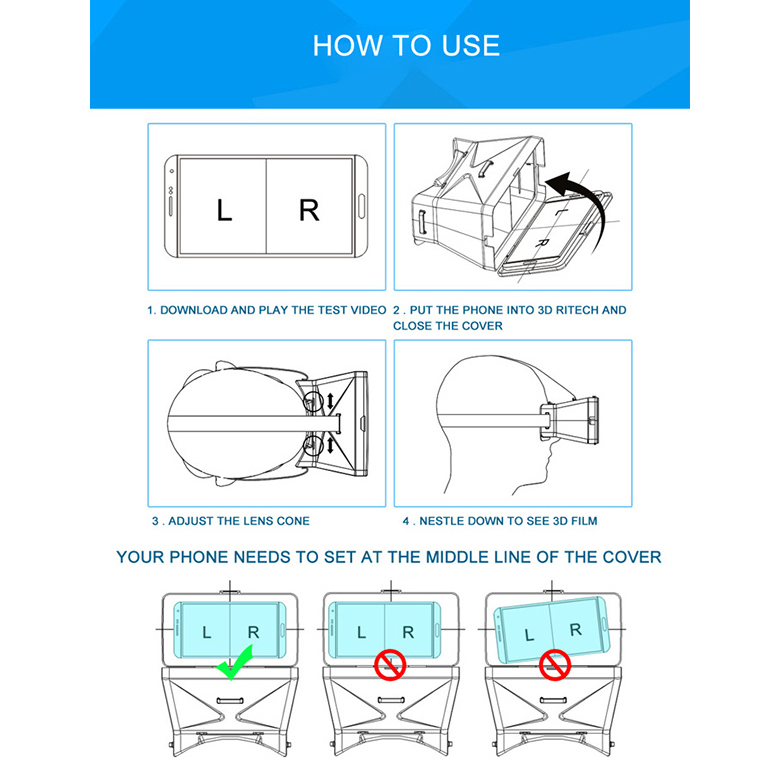 HOW TO USE

L R

L R

1. DOWNLOAD AND PLAY THE TEST VIDEO

2 . PUT THE PHONE INTO 3D RITECH AND CLOSE THE COVER

3 . ADJUST THE LENS CONE

4 . NESTLE DOWN TO SEE 3D FILM

YOUR PHONE NEEDS TO SET AT THE MIDDLE LINE OF THE COVER

L R

L R

L R